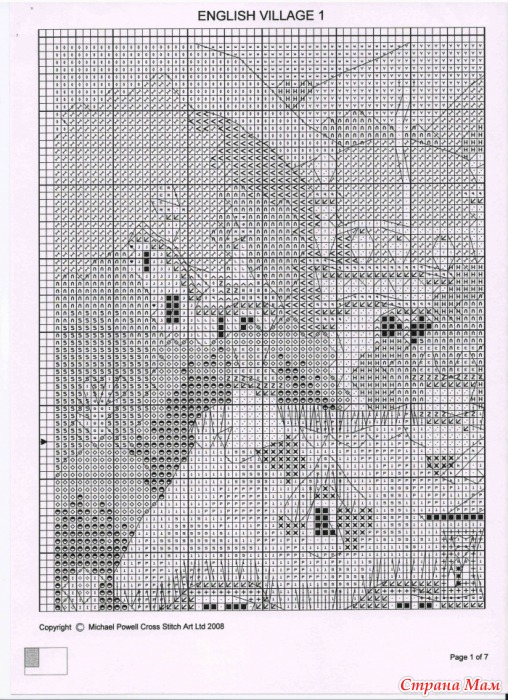 ENGLISH VILLAGE 1

Copyright © Michael Powell Cross Stitch Art Ltd 2008

Page 1 of 7

Страна Мам